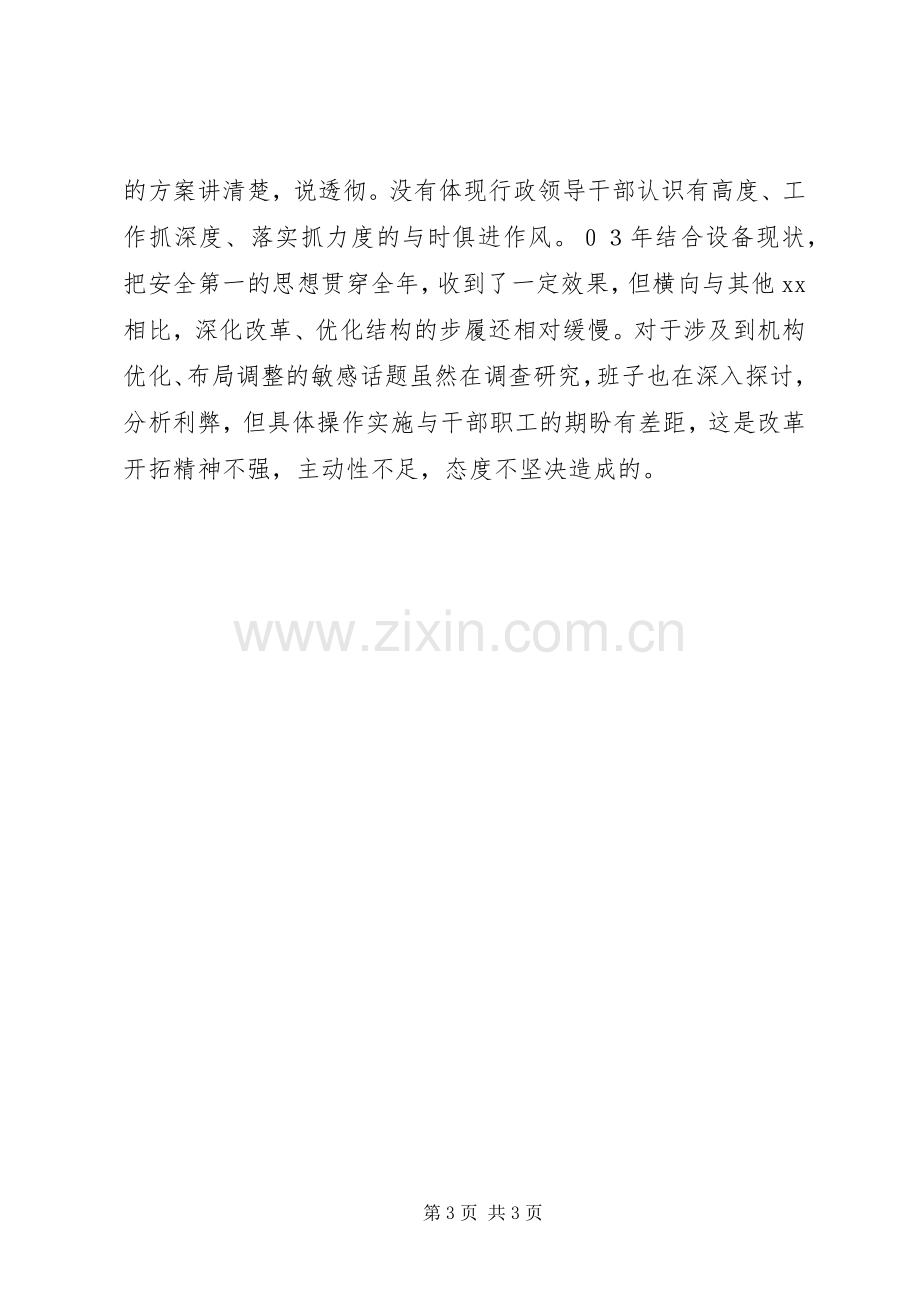 的方案讲清楚，说透彻。没有体现行政领导干部认识有高度、工作抓深度、落实抓力度的与时俱进作风。03年结合设备现状，把安全第一的思想贯穿全年，收到了一定效果，但横向与其他xx相比，深化改革、优化结构的步履还相对缓慢。对于涉及到机构优化、布局调整的敏感话题虽然在调查研究，班子也在深入探讨，分析利弊，但具体操作实施与干部职工的期盼有差距，这是改革开拓精神不强，主动性不足，态度不坚决造成的。

第3页 共3页

www.zixin.com.cn